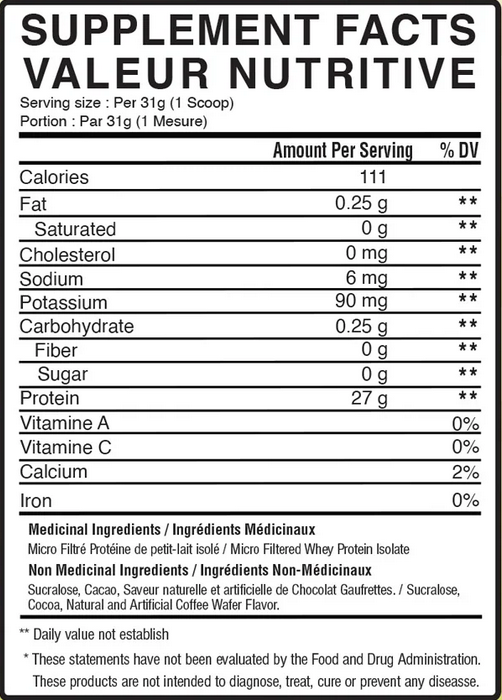 SUPPLEMENT FACTS
VALEUR NUTRITIVE
Serving size : Per 31g (1 Scoop)
Portion : Par 31g (1 Mesure)

| | Amount Per Serving | % DV |
|---|---|---|
| Calories | 111 | |
| Fat | 0.25 g | ** |
| Saturated | 0 g | ** |
| Cholesterol | 0 mg | ** |
| Sodium | 6 mg | ** |
| Potassium | 90 mg | ** |
| Carbohydrate | 0.25 g | ** |
| Fiber | 0 g | ** |
| Sugar | 0 g | ** |
| Protein | 27 g | ** |
| Vitamine A | | 0% |
| Vitamine C | | 0% |
| Calcium | | 2% |
| Iron | | 0% |

Medicinal Ingredients / Ingrédients Médicinaux
Micro Filtré Protéine de petit-lait isolé / Micro Filtered Whey Protein Isolate
Non Medicinal Ingredients / Ingrédients Non-Médicinaux
Sucralose, Cacao, Saveur naturelle et artificielle de Chocolat Gaufrettes. / Sucralose, Cocoa, Natural and Artificial Coffee Wafer Flavor.

** Daily value not establish

* These statements have not been evaluated by the Food and Drug Administration. These products are not intended to diagnose, treat, cure or prevent any diseasse.